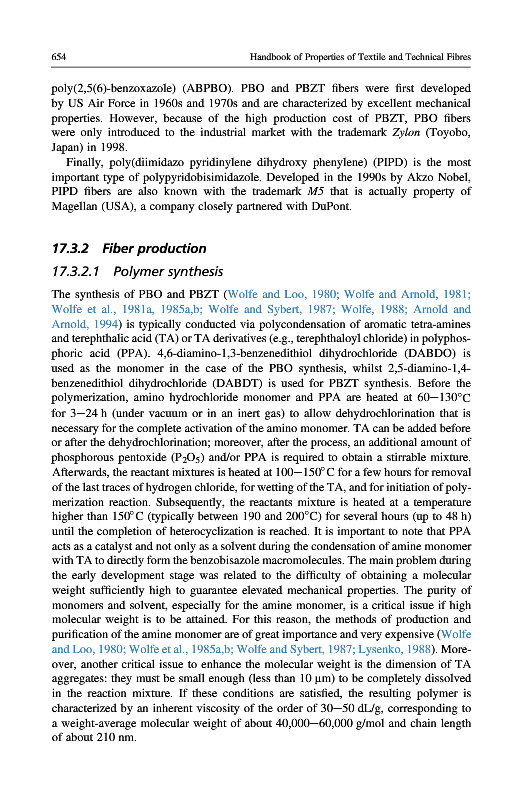 654 Handbook of Properties of Textile and Technical Fibres

poly(2,5(6)-benzoxazole) (ABPBO). PBO and PBZT fibers were first developed by US Air Force in 1960s and 1970s and are characterized by excellent mechanical properties. However, because of the high production cost of PBZT, PBO fibers were only introduced to the industrial market with the trademark Zylon (Toyobo, Japan) in 1998.

Finally, poly(diimidazo pyridinylene dihydroxy phenylene) (PIPD) is the most important type of polypyridobisimidazole. Developed in the 1990s by Akzo Nobel, PIPD fibers are also known with the trademark M5 that is actually property of Magellan (USA), a company closely partnered with DuPont.

17.3.2 Fiber production

17.3.2.1 Polymer synthesis

The synthesis of PBO and PBZT (Wolfe and Loo, 1980; Wolfe and Arnold, 1981; Wolfe et al., 1981a, 1985a,b; Wolfe and Sybert, 1987; Wolfe, 1988; Arnold and Arnold, 1994) is typically conducted via polycondensation of aromatic tetra-amines and terephthalic acid (TA) or TA derivatives (e.g., terephthaloyl chloride) in polyphosphoric acid (PPA). 4,6-diamino-1,3-benzenedithiol dihydrochloride (DABDO) is used as the monomer in the case of the PBO synthesis, whilst 2,5-diamino-1,4-benzenedithiol dihydrochloride (DABDT) is used for PBZT synthesis. Before the polymerization, amino hydrochloride monomer and PPA are heated at 60–130°C for 3–24 h (under vacuum or in an inert gas) to allow dehydrochlorination that is necessary for the complete activation of the amino monomer. TA can be added before or after the dehydrochlorination; moreover, after the process, an additional amount of phosphorous pentoxide ($P_2O_5$) and/or PPA is required to obtain a stirrable mixture. Afterwards, the reactant mixtures is heated at 100–150°C for a few hours for removal of the last traces of hydrogen chloride, for wetting of the TA, and for initiation of polymerization reaction. Subsequently, the reactants mixture is heated at a temperature higher than 150°C (typically between 190 and 200°C) for several hours (up to 48 h) until the completion of heterocyclization is reached. It is important to note that PPA acts as a catalyst and not only as a solvent during the condensation of amine monomer with TA to directly form the benzobisazole macromolecules. The main problem during the early development stage was related to the difficulty of obtaining a molecular weight sufficiently high to guarantee elevated mechanical properties. The purity of monomers and solvent, especially for the amine monomer, is a critical issue if high molecular weight is to be attained. For this reason, the methods of production and purification of the amine monomer are of great importance and very expensive (Wolfe and Loo, 1980; Wolfe et al., 1985a,b; Wolfe and Sybert, 1987; Lysenko, 1988). Moreover, another critical issue to enhance the molecular weight is the dimension of TA aggregates: they must be small enough (less than 10 μm) to be completely dissolved in the reaction mixture. If these conditions are satisfied, the resulting polymer is characterized by an inherent viscosity of the order of 30–50 dL/g, corresponding to a weight-average molecular weight of about 40,000–60,000 g/mol and chain length of about 210 nm.